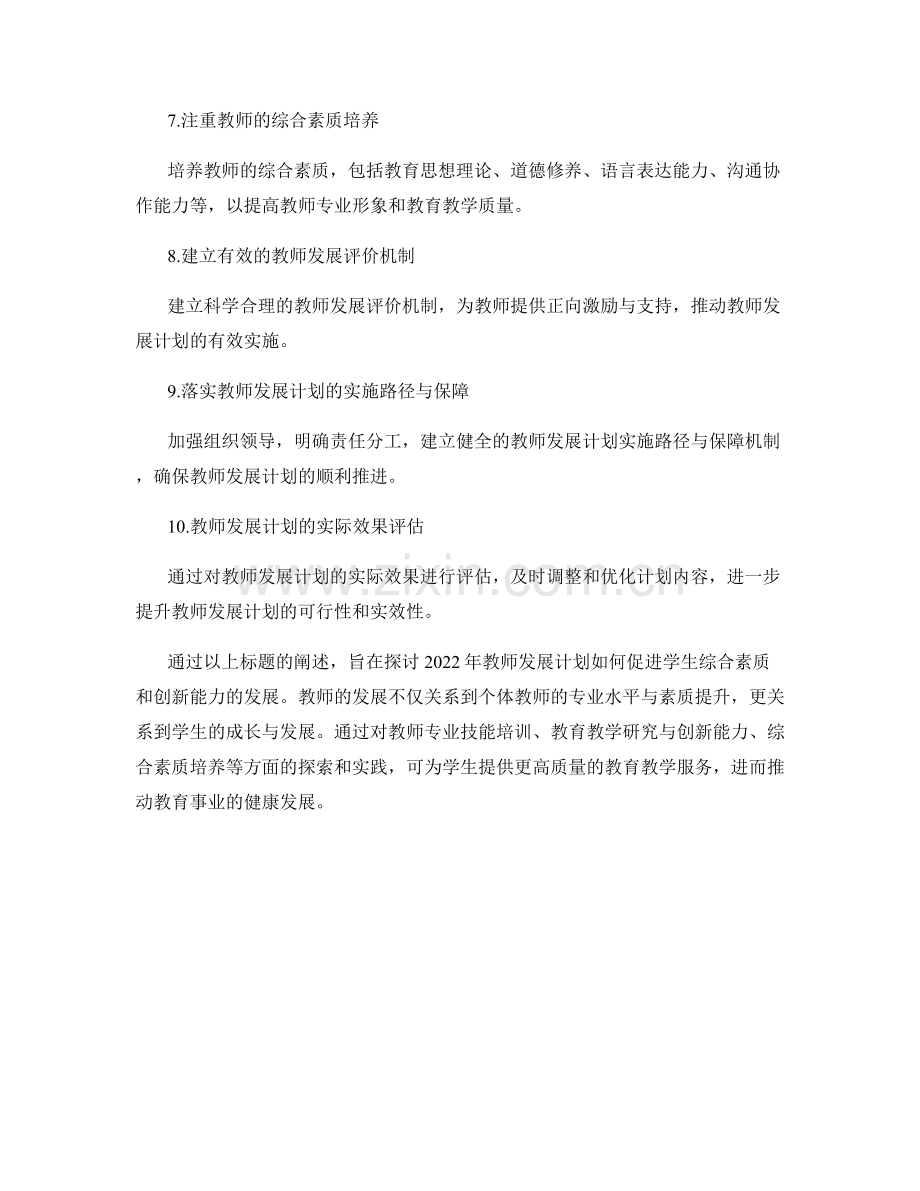 7.注重教师的综合素质培养

培养教师的综合素质，包括教育思想理论、道德修养、语言表达能力、沟通协作能力等，以提高教师专业形象和教育教学质量。

8.建立有效的教师发展评价机制

建立科学合理的教师发展评价机制，为教师提供正向激励与支持，推动教师发展计划的有效实施。

9.落实教师发展计划的实施路径与保障

加强组织领导，明确责任分工，建立健全的教师发展计划实施路径与保障机制，确保教师发展计划的顺利推进。

10.教师发展计划的实际效果评估

通过对教师发展计划的实际效果进行评估，及时调整和优化计划内容，进一步提升教师发展计划的可行性和实效性。

通过以上标题的阐述，旨在探讨 2022 年教师发展计划如何促进学生综合素质和创新能力的发展。教师的发展不仅关系到个体教师的专业水平与素质提升，更关系到学生的成长与发展。通过对教师专业技能培训、教育教学研究与创新能力、综合素质培养等方面的探索和实践，可为学生提供更高质量的教育教学服务，进而推动教育事业的健康发展。

www.zixin.com.cn